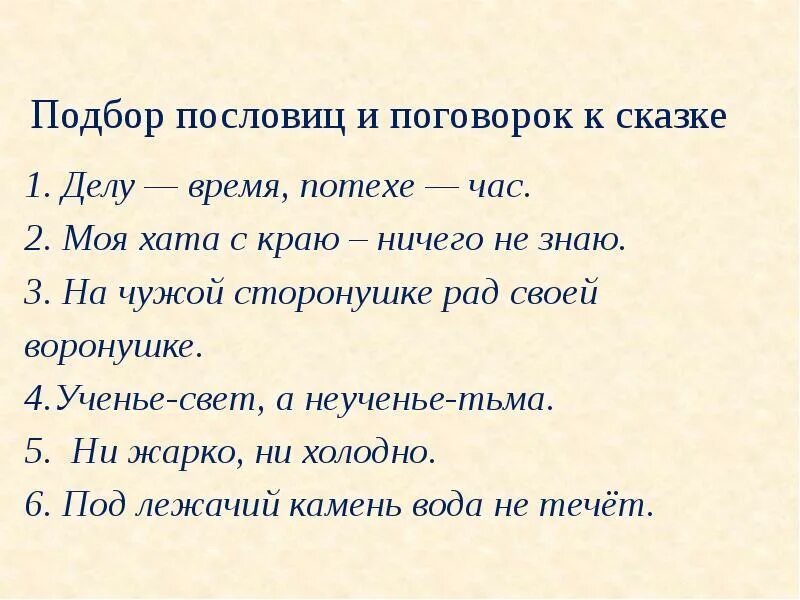 Подбор пословиц и поговорок к сказке

1. Делу — время, потехе — час.
2. Моя хата с краю – ничего не знаю.
3. На чужой сторонушке рад своей воронушке.
4.Ученье-свет, а неученье-тьма.
5. Ни жарко, ни холодно.
6. Под лежачий камень вода не течёт.